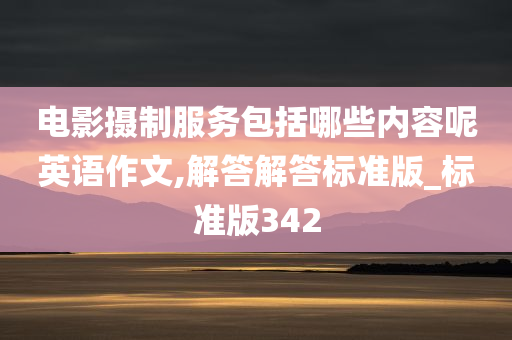 电影摄制服务包括哪些内容呢英语作文,解答解答标准版_标准版342